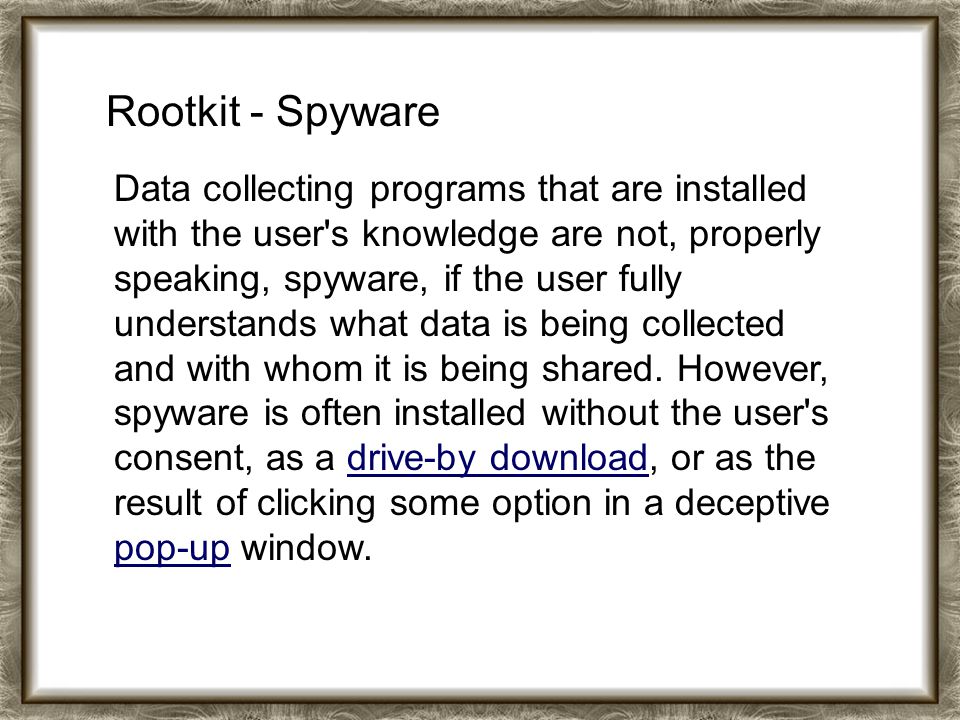 Rootkit - Spyware

Data collecting programs that are installed with the user's knowledge are not, properly speaking, spyware, if the user fully understands what data is being collected and with whom it is being shared. However, spyware is often installed without the user's consent, as a drive-by download, or as the result of clicking some option in a deceptive pop-up window.